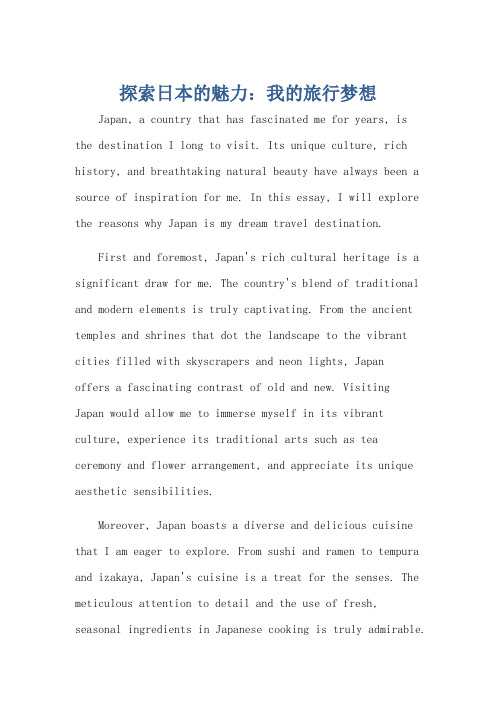 探索日本的魅力：我的旅行梦想

Japan, a country that has fascinated me for years, is the destination I long to visit. Its unique culture, rich history, and breathtaking natural beauty have always been a source of inspiration for me. In this essay, I will explore the reasons why Japan is my dream travel destination.

First and foremost, Japan's rich cultural heritage is a significant draw for me. The country's blend of traditional and modern elements is truly captivating. From the ancient temples and shrines that dot the landscape to the vibrant cities filled with skyscrapers and neon lights, Japan offers a fascinating contrast of old and new. Visiting Japan would allow me to immerse myself in its vibrant culture, experience its traditional arts such as tea ceremony and flower arrangement, and appreciate its unique aesthetic sensibilities.

Moreover, Japan boasts a diverse and delicious cuisine that I am eager to explore. From sushi and ramen to tempura and izakaya, Japan's cuisine is a treat for the senses. The meticulous attention to detail and the use of fresh, seasonal ingredients in Japanese cooking is truly admirable.